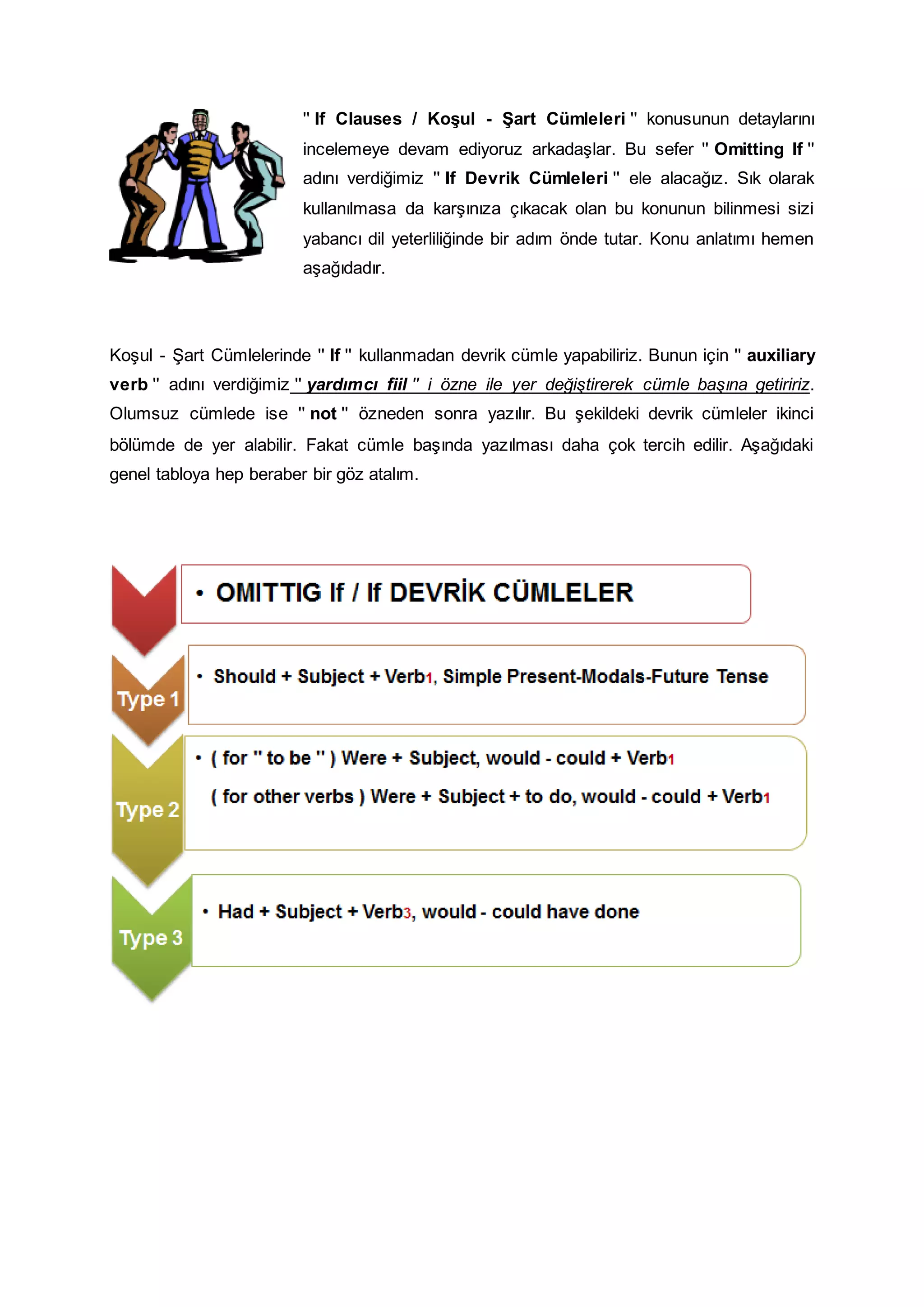 " If Clauses / Koşul - Şart Cümleleri " konusunun detaylarını incelemeye devam ediyoruz arkadaşlar. Bu sefer " Omitting If " adını verdiğimiz " If Devrik Cümleleri " ele alacağız. Sık olarak kullanılmasa da karşınıza çıkacak olan bu konunun bilinmesi sizi yabancı dil yeterliliğinde bir adım önde tutar. Konu anlatımı hemen aşağıdadır.

Koşul - Şart Cümlelerinde " If " kullanmadan devrik cümle yapabiliriz. Bunun için " auxiliary verb " adını verdiğimiz " yardımcı fiil " i özne ile yer değiştirerek cümle başına getiririz. Olumsuz cümlede ise " not " özneden sonra yazılır. Bu şekildeki devrik cümleler ikinci bölümde de yer alabilir. Fakat cümle başında yazılması daha çok tercih edilir. Aşağıdaki genel tabloya hep beraber bir göz atalım.

• OMITTIG If / If DEVRİK CÜMLELER

Type 1
• Should + Subject + Verb1, Simple Present-Modals-Future Tense

Type 2
• ( for " to be " ) Were + Subject, would - could + Verb1
( for other verbs ) Were + Subject + to do, would - could + Verb1

Type 3
• Had + Subject + Verb3, would - could have done